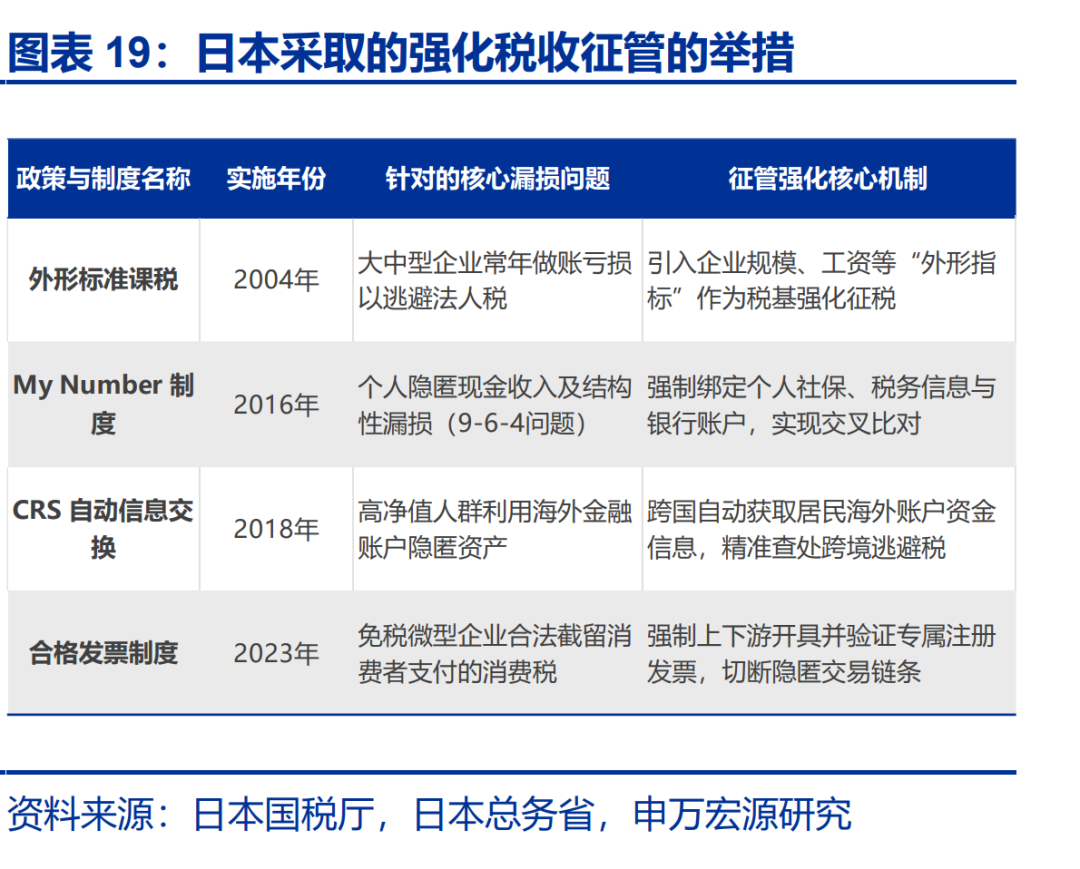 图表 19：日本采取的强化税收征管的举措

| 政策与制度名称 | 实施年份 | 针对的核心漏损问题 | 征管强化核心机制 |
|---|---|---|---|
| 外形标准课税 | 2004年 | 大中型企业常年做账亏损以逃避法人税 | 引入企业规模、工资等“外形指标”作为税基强化征税 |
| My Number 制度 | 2016年 | 个人隐匿现金收入及结构性漏损（9-6-4问题） | 强制绑定个人社保、税务信息与银行账户，实现交叉比对 |
| CRS 自动信息交换 | 2018年 | 高净值人群利用海外金融账户隐匿资产 | 跨国自动获取居民海外账户资金信息，精准查处跨境逃避税 |
| 合格发票制度 | 2023年 | 免税微型企业合法截留消费者支付的消费税 | 强制上下游开具并验证专属注册发票，切断隐匿交易链条 |

资料来源：日本国税厅，日本总务省，申万宏源研究